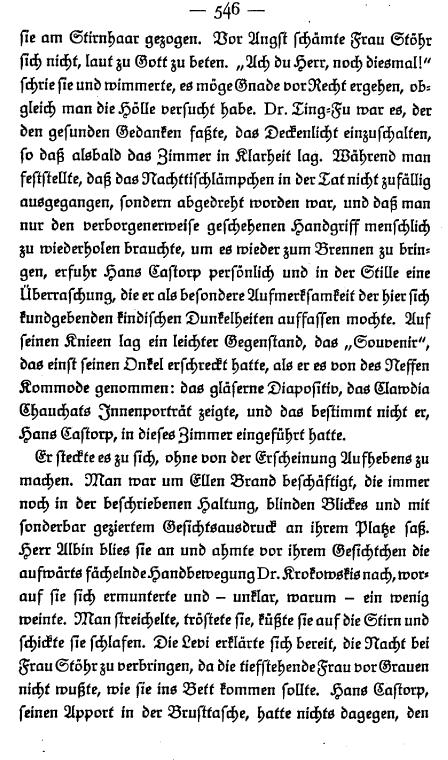 — 546 —

sie am Stirnhaar gezogen. Vor Angst schämte Frau Stöhr sich nicht, laut zu Gott zu beten. „Ach du Herr, noch diesmal!" schrie sie und wimmerte, es möge Gnade vor Recht ergehen, obgleich man die Hölle versucht habe. Dr. Ting-Fu war es, der den gesunden Gedanken faßte, das Deckenlicht einzuschalten, so daß alsbald das Zimmer in Klarheit lag. Während man feststellte, daß das Nachttischlämpchen in der Tat nicht zufällig ausgegangen, sondern abgedreht worden war, und daß man nur den verborgenerweise geschehenen Handgriff menschlich zu wiederholen brauchte, um es wieder zum Brennen zu bringen, erfuhr Hans Castorp persönlich und in der Stille eine Überraschung, die er als besondere Aufmerksamkeit der hier sich kundgebenden kindischen Dunkelheiten auffassen mochte. Auf seinen Knieen lag ein leichter Gegenstand, das „Souvenir", das einst seinen Onkel erschreckt hatte, als er es von des Neffen Kommode genommen: das gläserne Diapositiv, das Clawdia Chauchats Innenporträt zeigte, und das bestimmt nicht er, Hans Castorp, in dieses Zimmer eingeführt hatte.

Er steckte es zu sich, ohne von der Erscheinung Aufhebens zu machen. Man war um Ellen Brand beschäftigt, die immer noch in der beschriebenen Haltung, blinden Blickes und mit sonderbar geziertem Gesichtsausdruck an ihrem Platze saß. Herr Albin blies sie an und ahmte vor ihrem Gesichtchen die aufwärts fächelnde Handbewegung Dr. Krokowskis nach, worauf sie sich ermunterte und – unklar, warum – ein wenig weinte. Man streichelte, tröstete sie, küßte sie auf die Stirn und schickte sie schlafen. Die Levi erklärte sich bereit, die Nacht bei Frau Stöhr zu verbringen, da die tiefstehende Frau vor Grauen nicht wußte, wie sie ins Bett kommen sollte. Hans Castorp, seinen Apport in der Brusttasche, hatte nichts dagegen, den